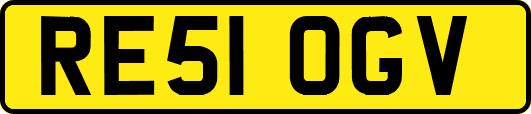 RE51 OGV